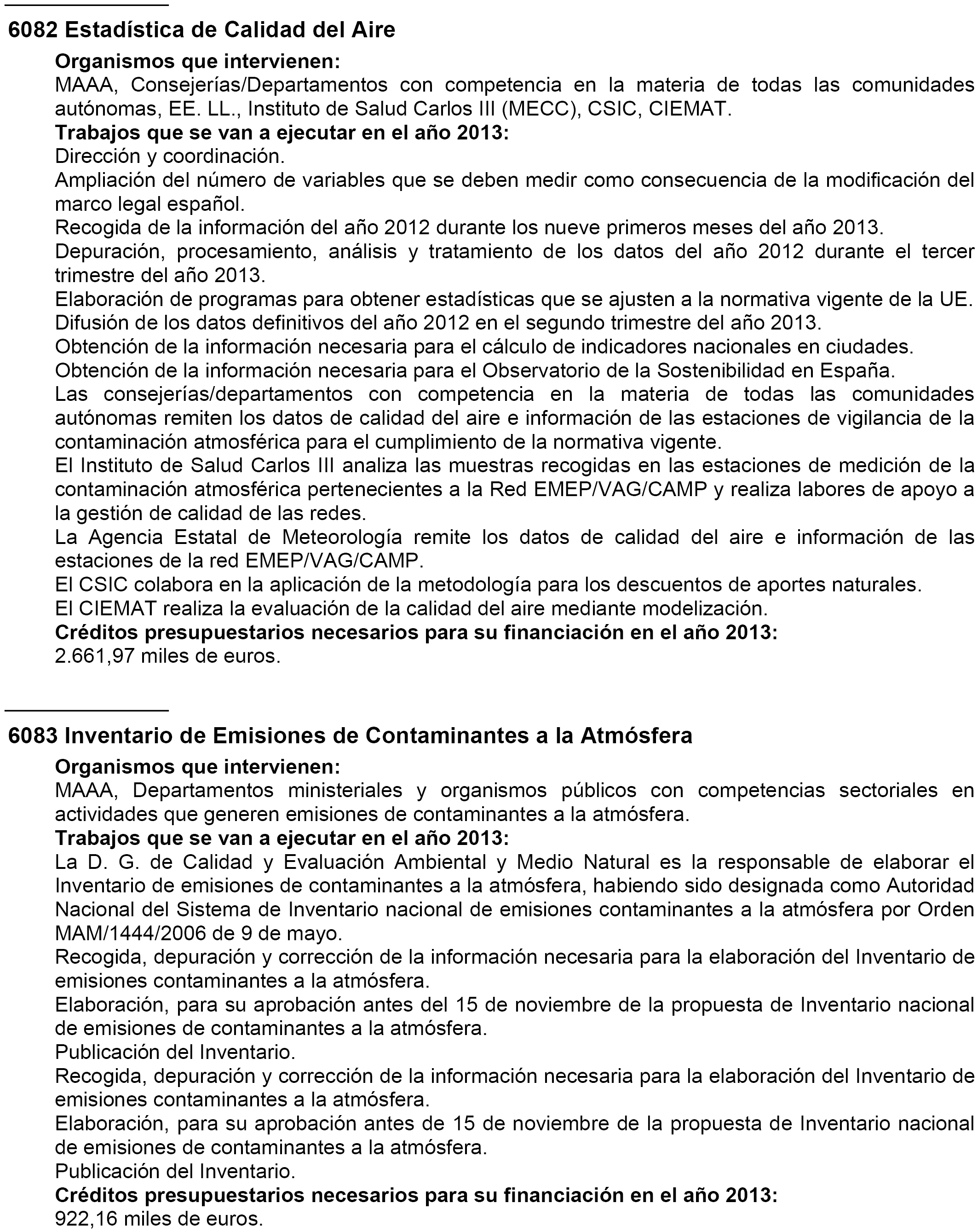 6082 Estadística de Calidad del Aire

Organismos que intervienen:
MAAA, Consejerías/Departamentos con competencia en la materia de todas las comunidades autónomas, EE. LL., Instituto de Salud Carlos III (MECC), CSIC, CIEMAT.
Trabajos que se van a ejecutar en el año 2013:
Dirección y coordinación.
Ampliación del número de variables que se deben medir como consecuencia de la modificación del marco legal español.
Recogida de la información del año 2012 durante los nueve primeros meses del año 2013.
Depuración, procesamiento, análisis y tratamiento de los datos del año 2012 durante el tercer trimestre del año 2013.
Elaboración de programas para obtener estadísticas que se ajusten a la normativa vigente de la UE.
Difusión de los datos definitivos del año 2012 en el segundo trimestre del año 2013.
Obtención de la información necesaria para el cálculo de indicadores nacionales en ciudades.
Obtención de la información necesaria para el Observatorio de la Sostenibilidad en España.
Las consejerías/departamentos con competencia en la materia de todas las comunidades autónomas remiten los datos de calidad del aire e información de las estaciones de vigilancia de la contaminación atmosférica para el cumplimiento de la normativa vigente.
El Instituto de Salud Carlos III analiza las muestras recogidas en las estaciones de medición de la contaminación atmosférica pertenecientes a la Red EMEP/VAG/CAMP y realiza labores de apoyo a la gestión de calidad de las redes.
La Agencia Estatal de Meteorología remite los datos de calidad del aire e información de las estaciones de la red EMEP/VAG/CAMP.
El CSIC colabora en la aplicación de la metodología para los descuentos de aportes naturales.
El CIEMAT realiza la evaluación de la calidad del aire mediante modelización.
Créditos presupuestarios necesarios para su financiación en el año 2013:
2.661,97 miles de euros.

6083 Inventario de Emisiones de Contaminantes a la Atmósfera

Organismos que intervienen:
MAAA, Departamentos ministeriales y organismos públicos con competencias sectoriales en actividades que generen emisiones de contaminantes a la atmósfera.
Trabajos que se van a ejecutar en el año 2013:
La D. G. de Calidad y Evaluación Ambiental y Medio Natural es la responsable de elaborar el Inventario de emisiones de contaminantes a la atmósfera, habiendo sido designada como Autoridad Nacional del Sistema de Inventario nacional de emisiones contaminantes a la atmósfera por Orden MAM/1444/2006 de 9 de mayo.
Recogida, depuración y corrección de la información necesaria para la elaboración del Inventario de emisiones contaminantes a la atmósfera.
Elaboración, para su aprobación antes del 15 de noviembre de la propuesta de Inventario nacional de emisiones de contaminantes a la atmósfera.
Publicación del Inventario.
Recogida, depuración y corrección de la información necesaria para la elaboración del Inventario de emisiones contaminantes a la atmósfera.
Elaboración, para su aprobación antes de 15 de noviembre de la propuesta de Inventario nacional de emisiones de contaminantes a la atmósfera.
Publicación del Inventario.
Créditos presupuestarios necesarios para su financiación en el año 2013:
922,16 miles de euros.